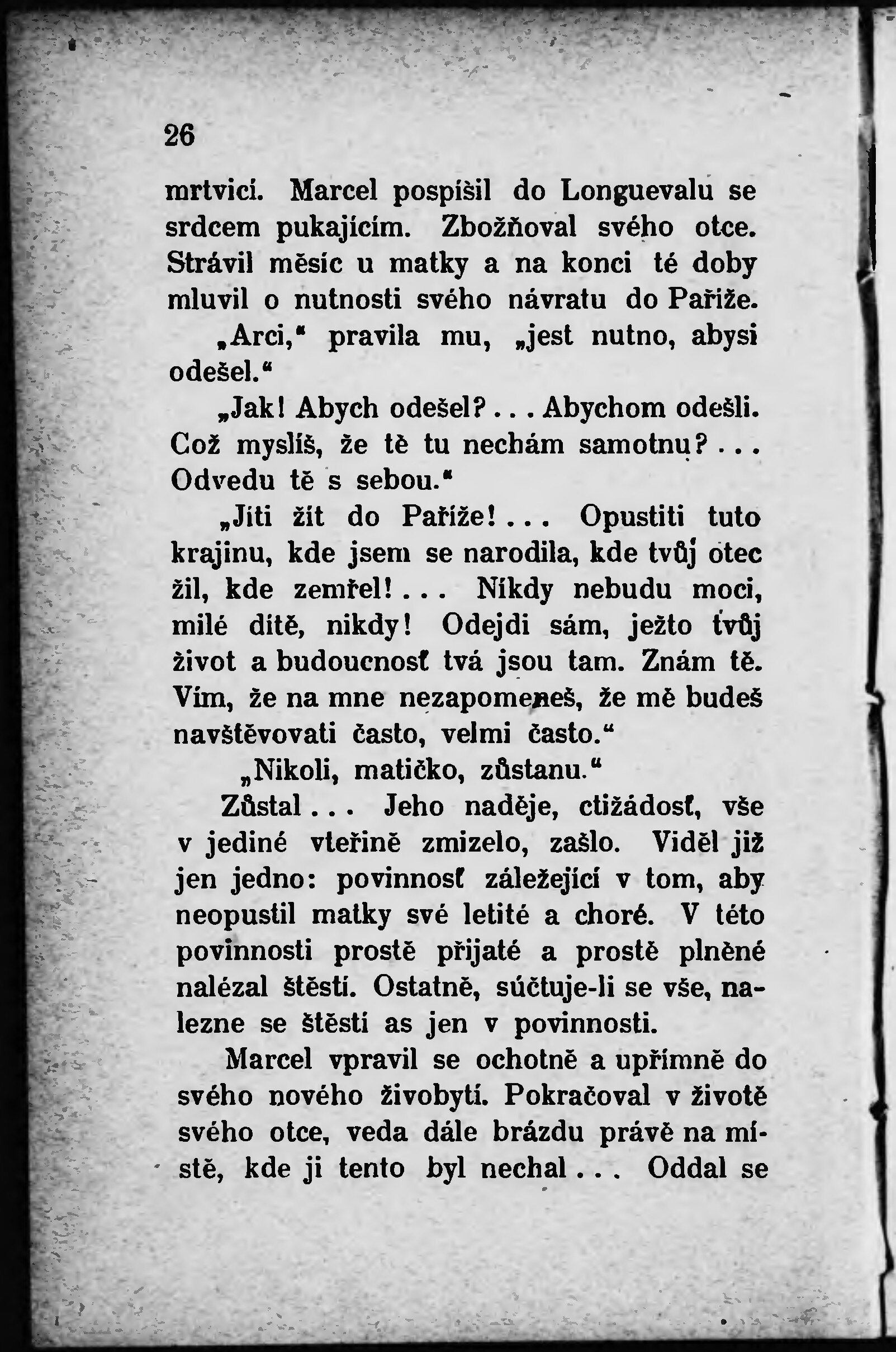 26

mrtvicí. Marcel pospíšil do Longuevalu se srdcem pukajícím. Zbožňoval svého otce. Strávil měsíc u matky a na konci té doby mluvil o nutnosti svého návratu do Paříže.

„Arci,“ pravila mu, „jest nutno, abysi odešel.“

„Jak! Abych odešel?... Abychom odešli. Což myslíš, že tě tu nechám samotnu?... Odvedu tě s sebou.“

„Jíti žít do Paříže!... Opustiti tuto krajinu, kde jsem se narodila, kde tvůj otec žil, kde zemřel!... Nikdy nebudu moci, milé dítě, nikdy! Odejdi sám, ježto tvůj život a budoucnosť tvá jsou tam. Znám tě. Vím, že na mne nezapomeneš, že mě budeš navštěvovati často, velmi často.“

„Nikoli, matičko, zůstanu.“

Zůstal... Jeho naděje, ctižádosť, vše v jediné vteřině zmizelo, zašlo. Viděl již jen jedno: povinnosť záležející v tom, aby neopustil matky své letité a choré. V této povinnosti prostě přijaté a prostě plněné nalézal štěstí. Ostatně, súčtuje-li se vše, nalezne se štěstí as jen v povinnosti.

Marcel vpravil se ochotně a upřímně do svého nového živobytí. Pokračoval v životě svého otce, veda dále brázdu právě na místě, kde ji tento byl nechal... Oddal se